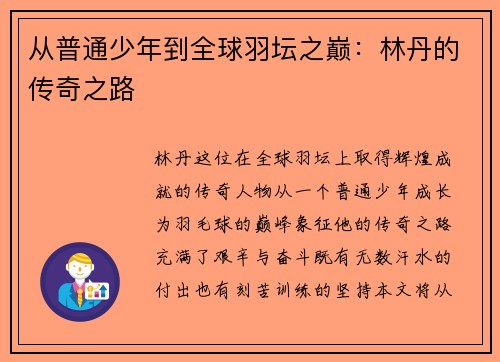 从普通少年到全球羽坛之巅：林丹的传奇之路

林丹这位在全球羽坛上取得辉煌成就的传奇人物从一个普通少年成长为羽毛球的巅峰象征他的传奇之路充满了艰辛与奋斗既有无数汗水的付出也有刻苦训练的坚持本文将从